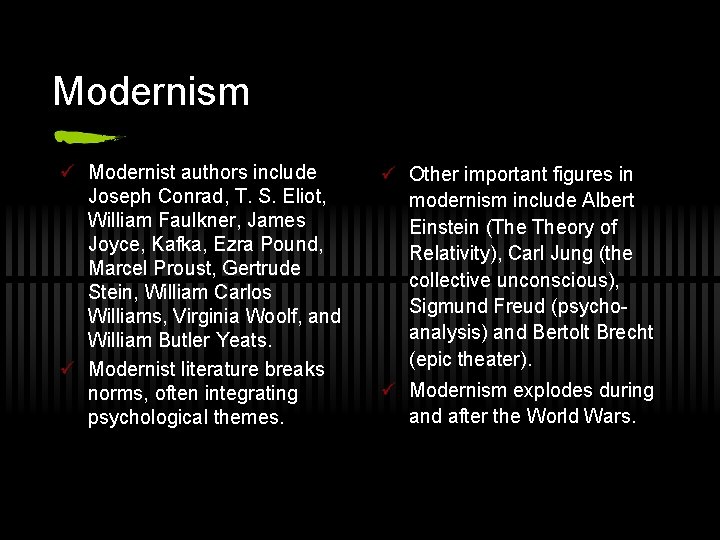 Modernism

✓ Modernist authors include Joseph Conrad, T. S. Eliot, William Faulkner, James Joyce, Kafka, Ezra Pound, Marcel Proust, Gertrude Stein, William Carlos Williams, Virginia Woolf, and William Butler Yeats.

✓ Modernist literature breaks norms, often integrating psychological themes.

✓ Other important figures in modernism include Albert Einstein (The Theory of Relativity), Carl Jung (the collective unconscious), Sigmund Freud (psychoanalysis) and Bertolt Brecht (epic theater).

✓ Modernism explodes during and after the World Wars.